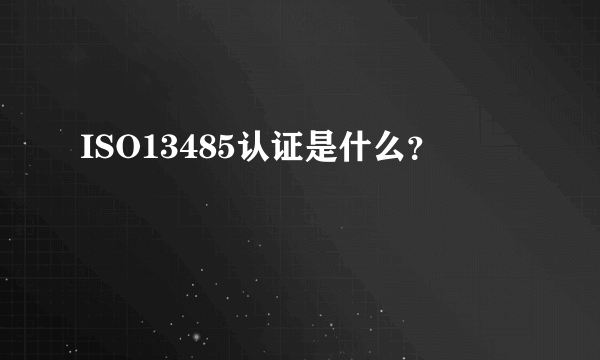 ISO13485认证是什么？